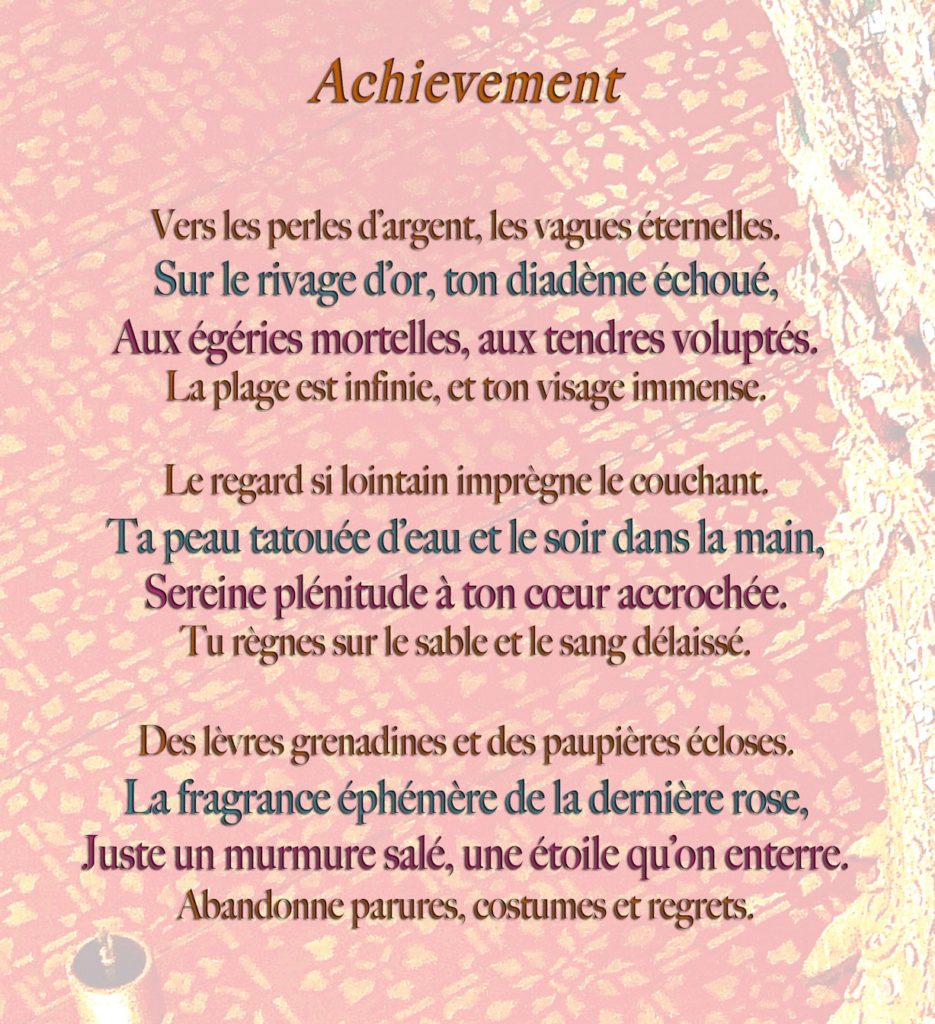 Achievement

Vers les perles d'argent, les vagues éternelles.
Sur le rivage d'or, ton diadème échoué,
Aux égéries mortelles, aux tendres voluptés.
La plage est infinie, et ton visage immense.

Le regard si lointain imprègne le couchant.
Ta peau tatouée d'eau et le soir dans la main,
Sereine plénitude à ton cœur accrochée.
Tu règnes sur le sable et le sang délaissé.

Des lèvres grenadines et des paupières écloses.
La fragrance éphémère de la dernière rose,
Juste un murmure salé, une étoile qu'on enterre.
Abandonne parures, costumes et regrets.